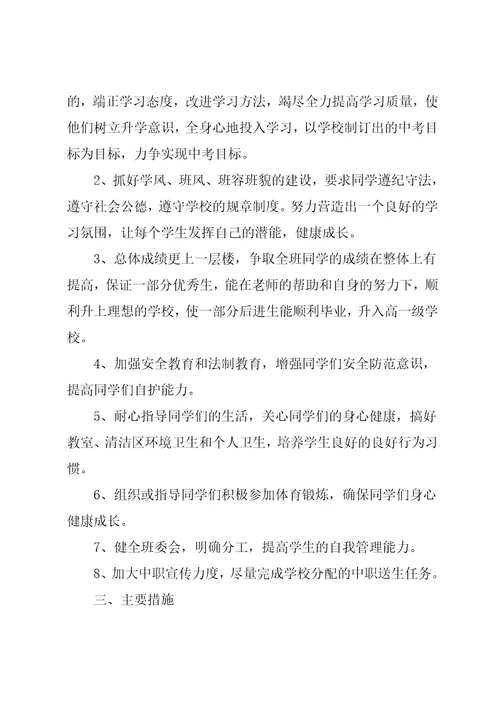 的，端正学习态度，改进学习方法，竭尽全力提高学习质量，使他们树立升学意识，全身心地投入学习，以学校制订出的中考目标为目标，力争实现中考目标。

2、抓好学风、班风、班容班貌的建设，要求同学遵纪守法，遵守社会公德，遵守学校的规章制度。努力营造出一个良好的学习氛围，让每个学生发挥自己的潜能，健康成长。

3、总体成绩更上一层楼，争取全班同学的成绩在整体上有提高，保证一部分优秀生，能在老师的帮助和自身的努力下，顺利升上理想的学校，使一部分后进生能顺利毕业，升入高一级学校。

4、加强安全教育和法制教育，增强同学们安全防范意识，提高同学们自护能力。

5、耐心指导同学们的生活，关心同学们的身心健康，搞好教室、清洁区环境卫生和个人卫生，培养学生良好的良好行为习惯。

6、组织或指导同学们积极参加体育锻炼，确保同学们身心健康成长。

7、健全班委会，明确分工，提高学生的自我管理能力。

8、加大中职宣传力度，尽量完成学校分配的中职送生任务。

三、主要措施